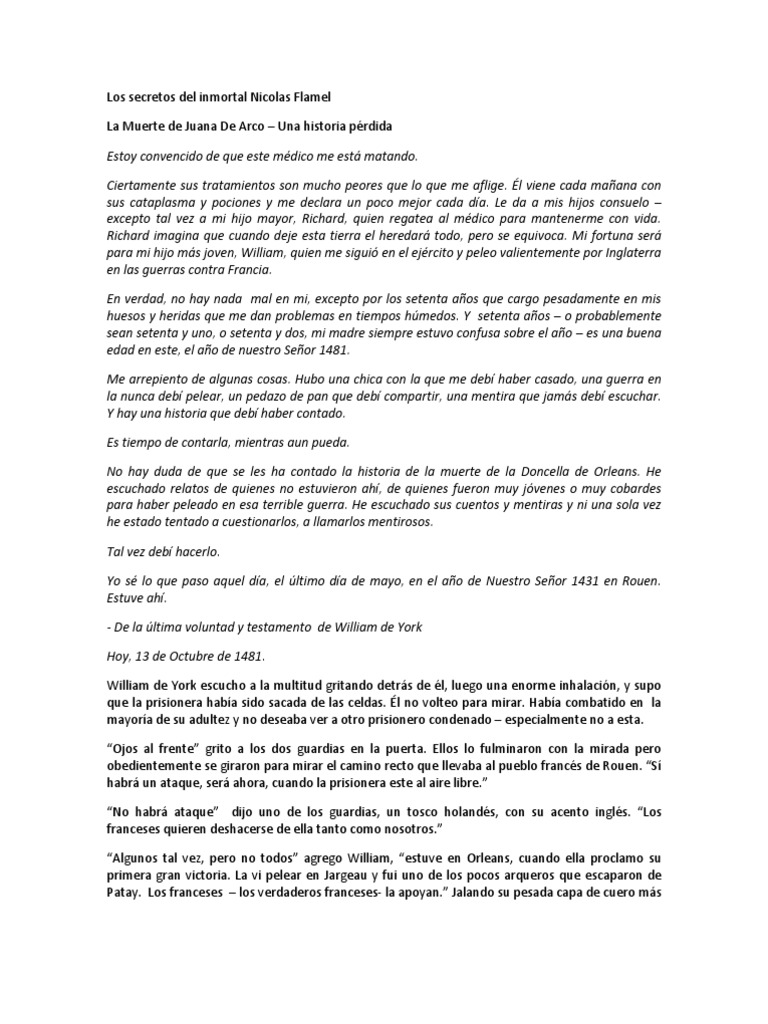 Los secretos del inmortal Nicolas Flamel

La Muerte de Juana De Arco – Una historia pérdida

Estoy convencido de que este médico me está matando.

Ciertamente sus tratamientos son mucho peores que lo que me aflige. Él viene cada mañana con sus cataplasma y pociones y me declara un poco mejor cada día. Le da a mis hijos consuelo – excepto tal vez a mi hijo mayor, Richard, quien regatea al médico para mantenerme con vida. Richard imagina que cuando deje esta tierra el heredará todo, pero se equivoca. Mi fortuna será para mi hijo más joven, William, quien me siguió en el ejército y peleo valientemente por Inglaterra en las guerras contra Francia.

En verdad, no hay nada mal en mi, excepto por los setenta años que cargo pesadamente en mis huesos y heridas que me dan problemas en tiempos húmedos. Y setenta años – o probablemente sean setenta y uno, o setenta y dos, mi madre siempre estuvo confusa sobre el año – es una buena edad en este, el año de nuestro Señor 1481.

Me arrepiento de algunas cosas. Hubo una chica con la que me debí haber casado, una guerra en la nunca debí pelear, un pedazo de pan que debí compartir, una mentira que jamás debí escuchar. Y hay una historia que debí haber contado.

Es tiempo de contarla, mientras aun pueda.

No hay duda de que se les ha contado la historia de la muerte de la Doncella de Orleans. He escuchado relatos de quienes no estuvieron ahí, de quienes fueron muy jóvenes o muy cobardes para haber peleado en esa terrible guerra. He escuchado sus cuentos y mentiras y ni una sola vez he estado tentado a cuestionarlos, a llamarlos mentirosos.

Tal vez debí hacerlo.

Yo sé lo que paso aquel día, el último día de mayo, en el año de Nuestro Señor 1431 en Rouen. Estuve ahí.

- De la última voluntad y testamento de William de York

Hoy, 13 de Octubre de 1481.

William de York escucho a la multitud gritando detrás de él, luego una enorme inhalación, y supo que la prisionera había sido sacada de las celdas. Él no volteo para mirar. Había combatido en la mayoría de su adultez y no deseaba ver a otro prisionero condenado – especialmente no a esta.

“Ojos al frente” grito a los dos guardias en la puerta. Ellos lo fulminaron con la mirada pero obedientemente se giraron para mirar el camino recto que llevaba al pueblo francés de Rouen. “Sí habrá un ataque, será ahora, cuando la prisionera este al aire libre.”

“No habrá ataque” dijo uno de los guardias, un tosco holandés, con su acento inglés. “Los franceses quieren deshacerse de ella tanto como nosotros.”

“Algunos tal vez, pero no todos” agrego William, “estuve en Orleans, cuando ella proclamo su primera gran victoria. La vi pelear en Jargeau y fui uno de los pocos arqueros que escaparon de Patay. Los franceses – los verdaderos franceses- la apoyan.” Jalando su pesada capa de cuero más